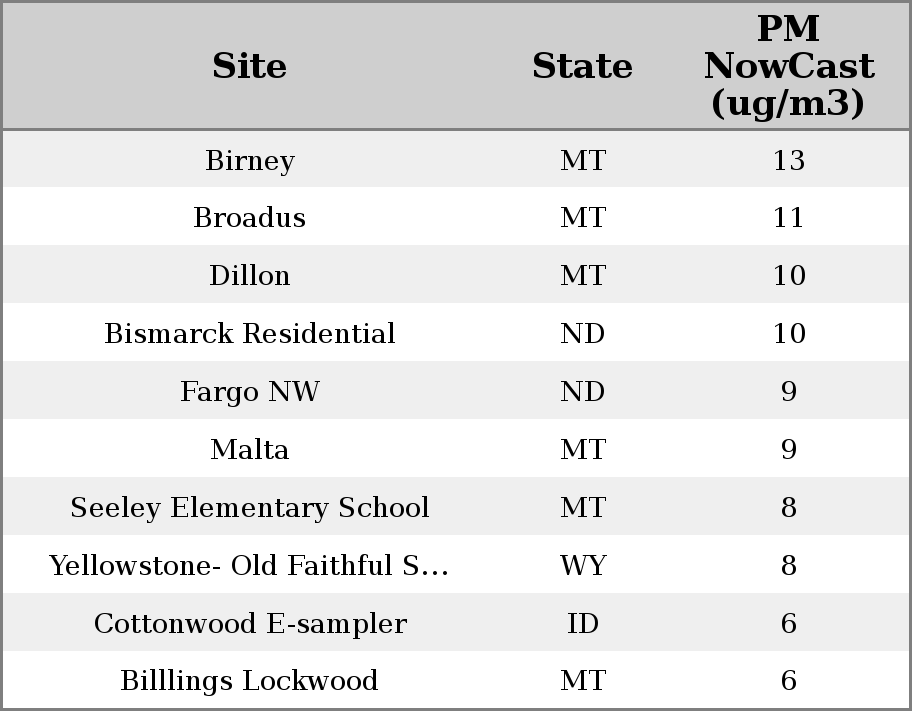 | Site | State | PM NowCast (ug/m3) |
|---|---|---|
| Birney | MT | 13 |
| Broadus | MT | 11 |
| Dillon | MT | 10 |
| Bismarck Residential | ND | 10 |
| Fargo NW | ND | 9 |
| Malta | MT | 9 |
| Seeley Elementary School | MT | 8 |
| Yellowstone- Old Faithful S... | WY | 8 |
| Cottonwood E-sampler | ID | 6 |
| Billlings Lockwood | MT | 6 |